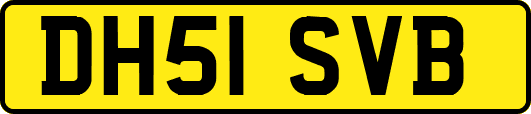 DH51 SVB